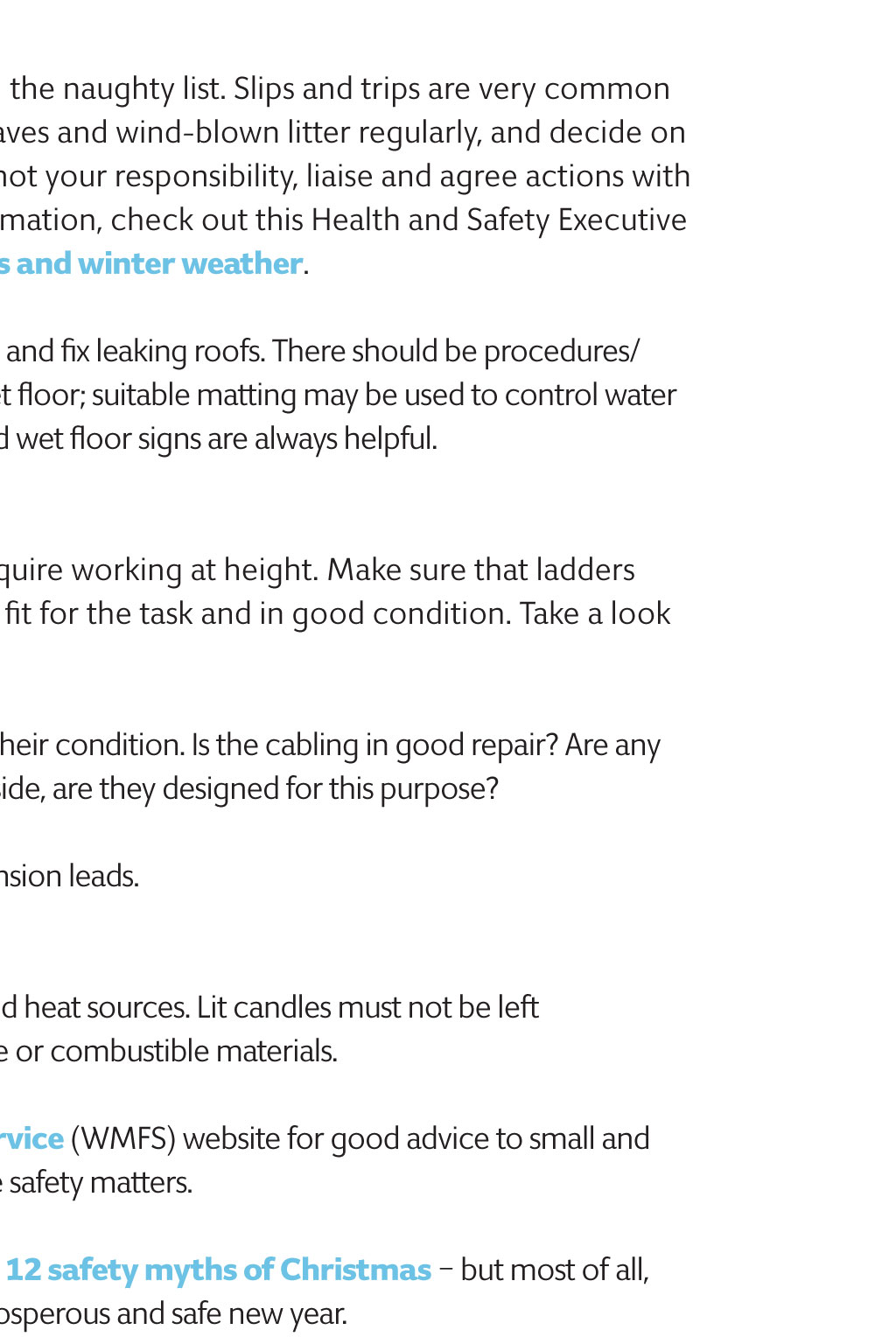 the naughty list. Slips and trips are very common aves and wind-blown litter regularly, and decide on not your responsibility, liaise and agree actions with mation, check out this Health and Safety Executive s and winter weather.

and fix leaking roofs. There should be procedures/ t floor; suitable matting may be used to control water d wet floor signs are always helpful.

quire working at height. Make sure that ladders fit for the task and in good condition. Take a look

heir condition. Is the cabling in good repair? Are any side, are they designed for this purpose?

nsion leads.

d heat sources. Lit candles must not be left e or combustible materials.

rvice (WMFS) website for good advice to small and e safety matters.

12 safety myths of Christmas – but most of all, osperous and safe new year.